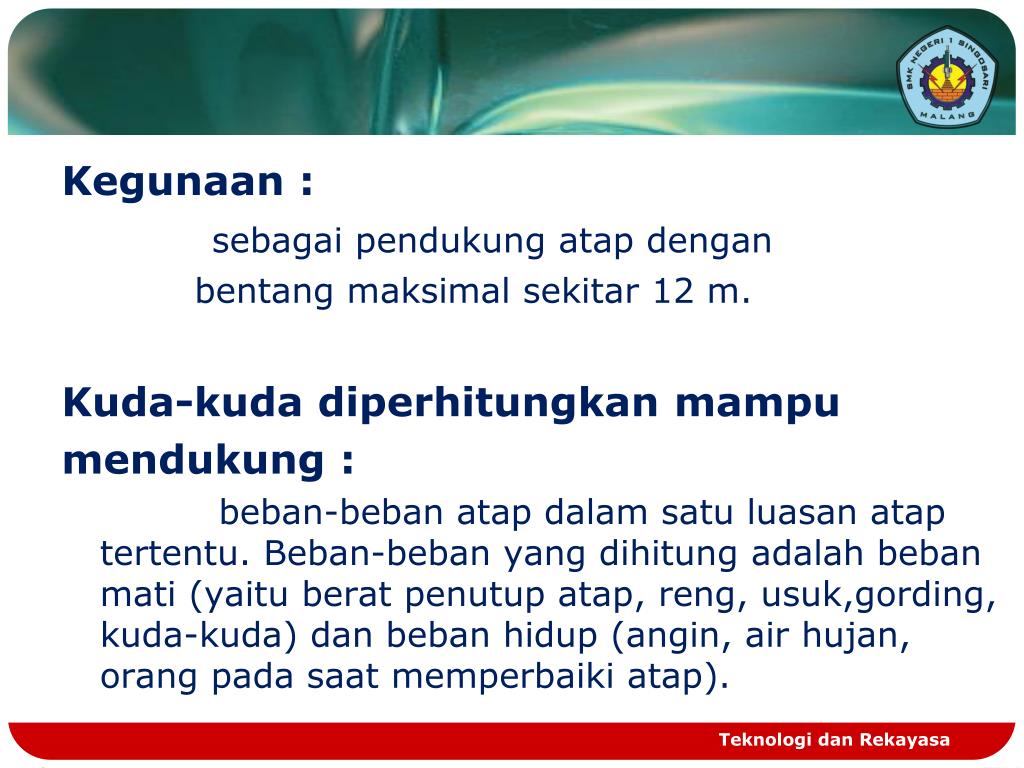 SMK NEGERI 1 SINGOSARI
MALANG

Kegunaan :

sebagai pendukung atap dengan bentang maksimal sekitar 12 m.

Kuda-kuda diperhitungkan mampu mendukung :

beban-beban atap dalam satu luasan atap tertentu. Beban-beban yang dihitung adalah beban mati (yaitu berat penutup atap, reng, usuk,gording, kuda-kuda) dan beban hidup (angin, air hujan, orang pada saat memperbaiki atap).

Teknologi dan Rekayasa